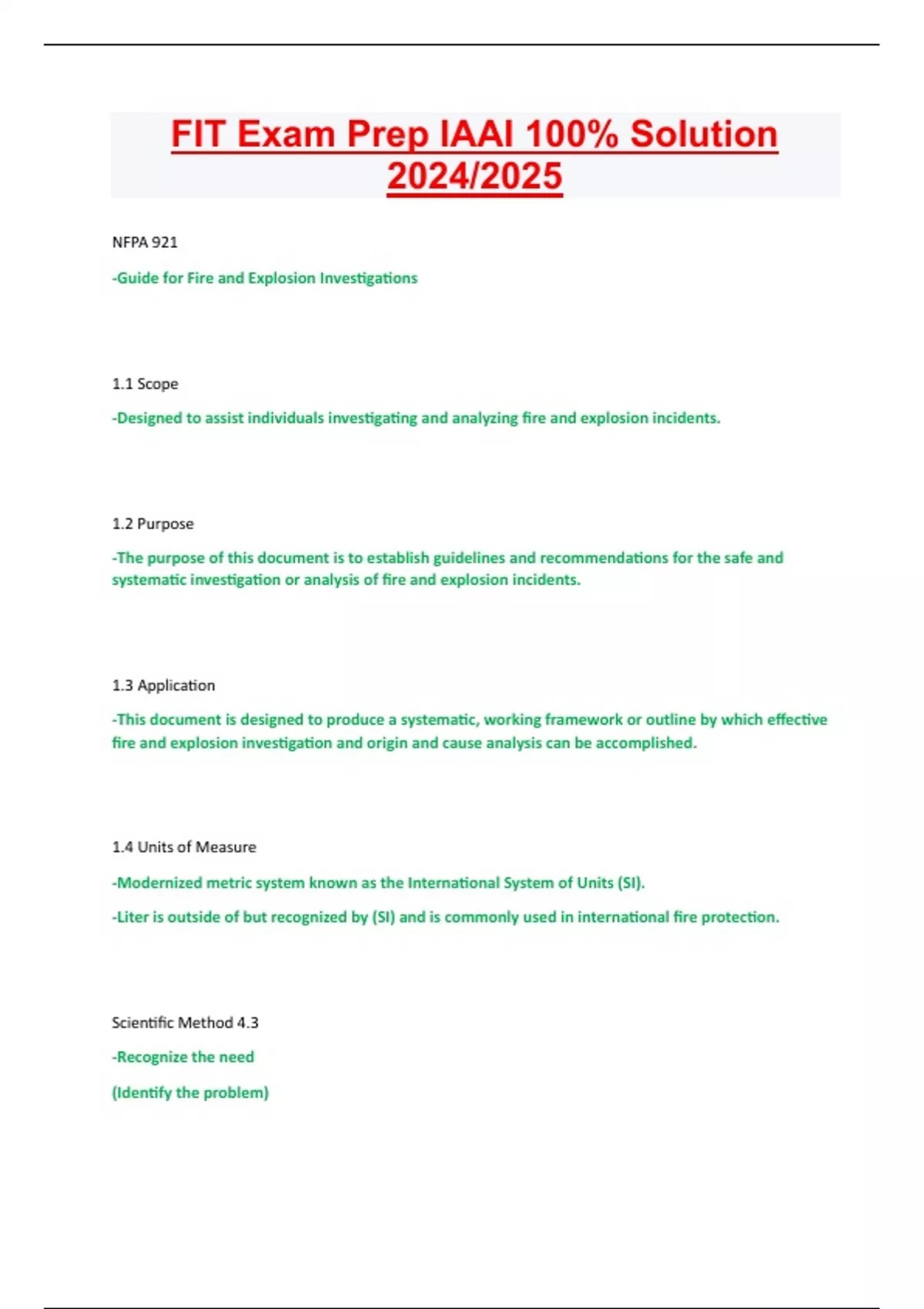 FIT Exam Prep IAAI 100% Solution 2024/2025

NFPA 921

-Guide for Fire and Explosion Investigations

1.1 Scope

-Designed to assist individuals investigating and analyzing fire and explosion incidents.

1.2 Purpose

-The purpose of this document is to establish guidelines and recommendations for the safe and systematic investigation or analysis of fire and explosion incidents.

1.3 Application

-This document is designed to produce a systematic, working framework or outline by which effective fire and explosion investigation and origin and cause analysis can be accomplished.

1.4 Units of Measure

-Modernized metric system known as the International System of Units (SI).

-Liter is outside of but recognized by (SI) and is commonly used in international fire protection.

Scientific Method 4.3

-Recognize the need

(Identify the problem)